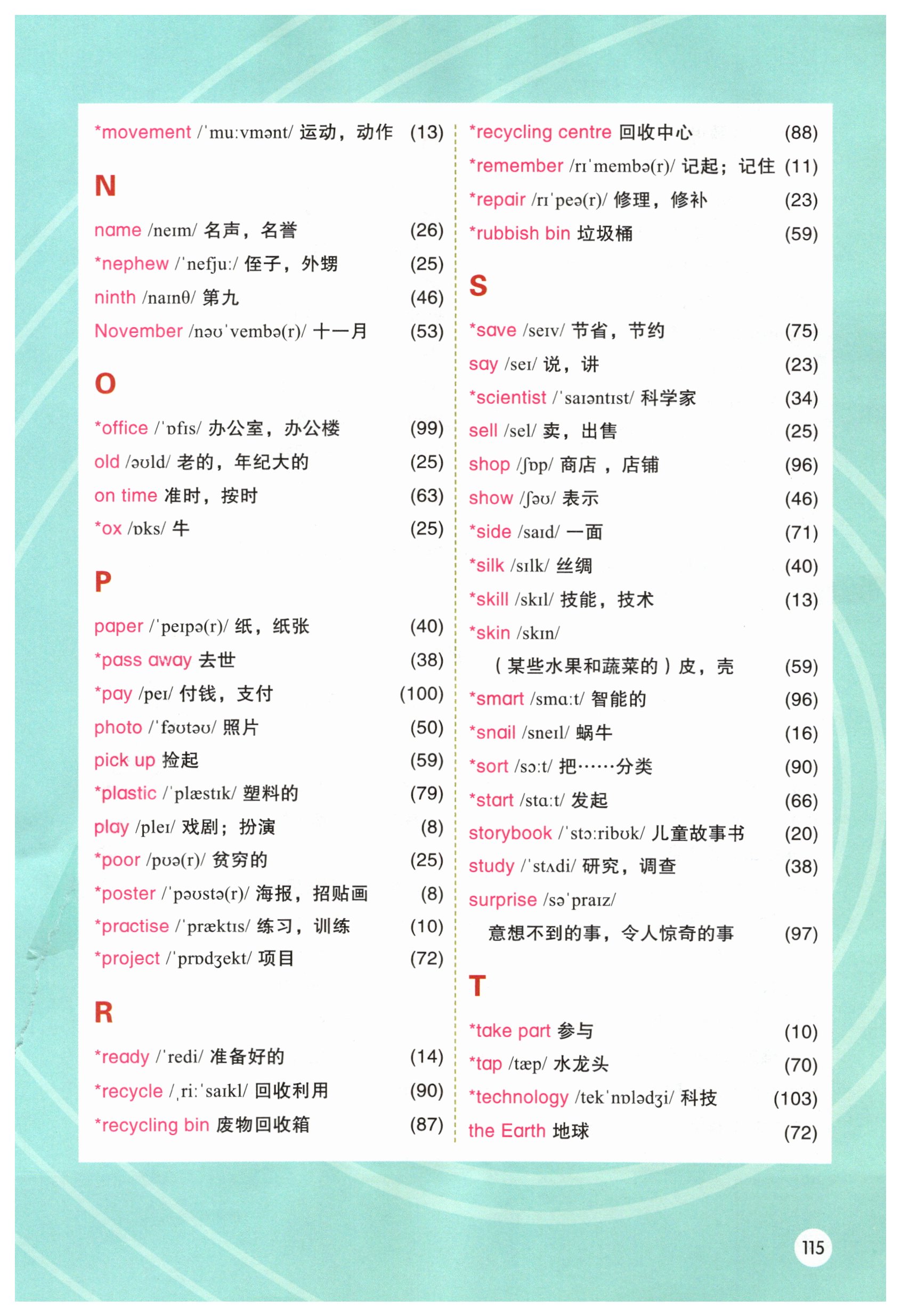 *movement /ˈmuːvmənt/ 运动，动作 (13)

N

name /neɪm/ 名声，名誉 (26)

*nephew /ˈnefjuː/ 侄子，外甥 (25)

ninth /naɪnθ/ 第九 (46)

November /nəʊˈvembə(r)/ 十一月 (53)

O

*office /ˈɒfɪs/ 办公室，办公楼 (99)

old /əʊld/ 老的，年纪大的 (25)

on time 准时，按时 (63)

*ox /ɒks/ 牛 (25)

P

paper /ˈpeɪpə(r)/ 纸，纸张 (40)

*pass away 去世 (38)

*pay /peɪ/ 付钱，支付 (100)

photo /ˈfəʊtəʊ/ 照片 (50)

pick up 捡起 (59)

*plastic /ˈplæstɪk/ 塑料的 (79)

play /pleɪ/ 戏剧；扮演 (8)

*poor /pʊə(r)/ 贫穷的 (25)

*poster /ˈpəʊstə(r)/ 海报，招贴画 (8)

*practise /ˈpræktɪs/ 练习，训练 (10)

*project /ˈprɒdʒekt/ 项目 (72)

R

*ready /ˈredi/ 准备好的 (14)

*recycle /ˌriːˈsaɪkl/ 回收利用 (90)

*recycling bin 废物回收箱 (87)

*recycling centre 回收中心 (88)

*remember /rɪˈmembə(r)/ 记起；记住 (11)

*repair /rɪˈpeə(r)/ 修理，修补 (23)

*rubbish bin 垃圾桶 (59)

S

*save /seɪv/ 节省，节约 (75)

say /seɪ/ 说，讲 (23)

*scientist /ˈsaɪəntɪst/ 科学家 (34)

sell /sel/ 卖，出售 (25)

shop /ʃɒp/ 商店，店铺 (96)

show /ʃəʊ/ 表示 (46)

*side /saɪd/ 一面 (71)

*silk /sɪlk/ 丝绸 (40)

*skill /skɪl/ 技能，技术 (13)

*skin /skɪn/
（某些水果和蔬菜的）皮，壳 (59)

*smart /smɑːt/ 智能的 (96)

*snail /sneɪl/ 蜗牛 (16)

*sort /sɔːt/ 把……分类 (90)

*start /stɑːt/ 发起 (66)

storybook /ˈstɔːribʊk/ 儿童故事书 (20)

study /ˈstʌdi/ 研究，调查 (38)

surprise /səˈpraɪz/
意想不到的事，令人惊奇的事 (97)

T

*take part 参与 (10)

*tap /tæp/ 水龙头 (70)

*technology /tekˈnɒlədʒi/ 科技 (103)

the Earth 地球 (72)

115